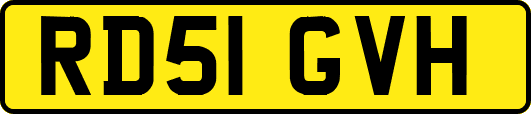 RD51 GVH